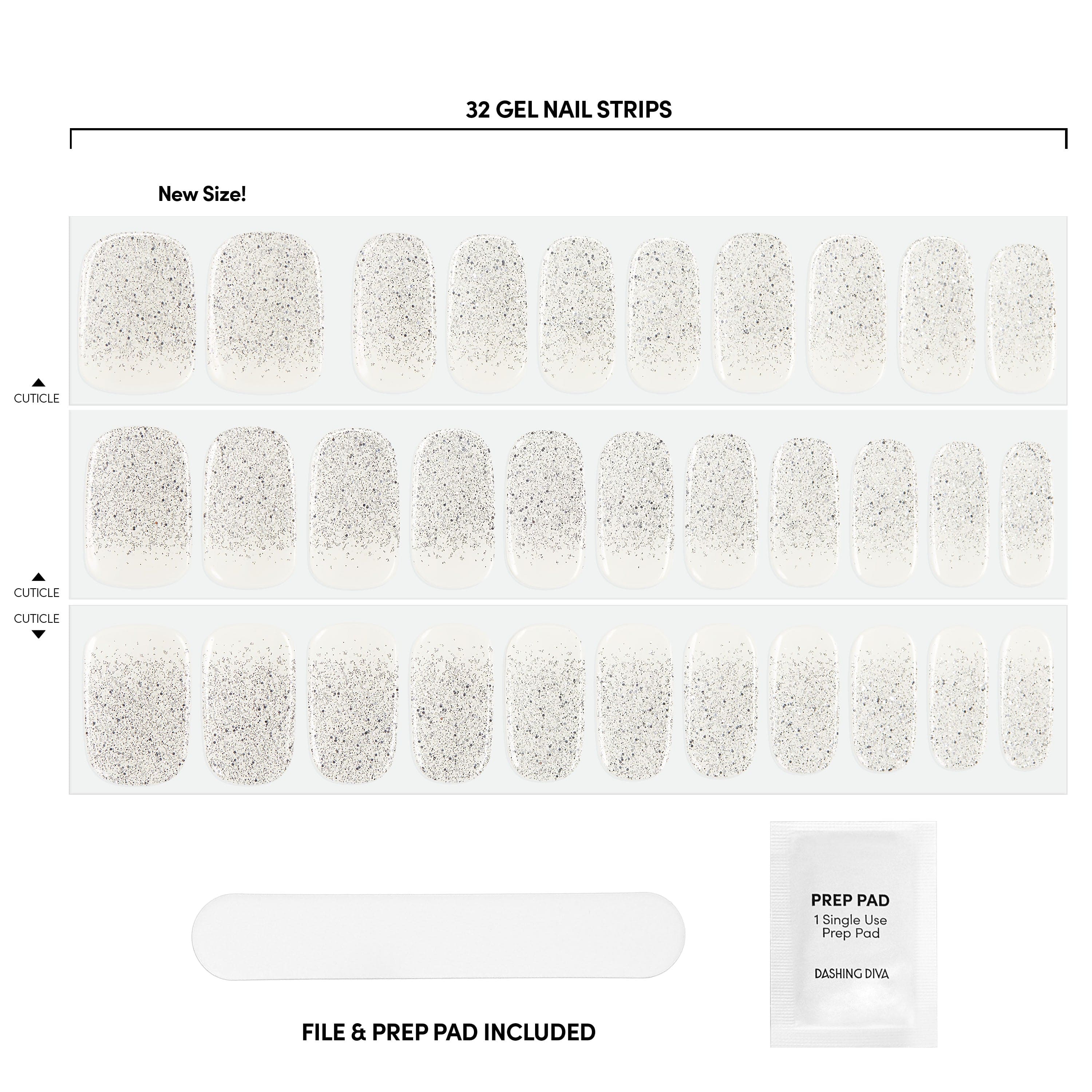 32 GEL NAIL STRIPS

New Size!

CUTICLE

CUTICLE

CUTICLE

PREP PAD
1 Single Use
Prep Pad

DASHING DIVA

FILE & PREP PAD INCLUDED